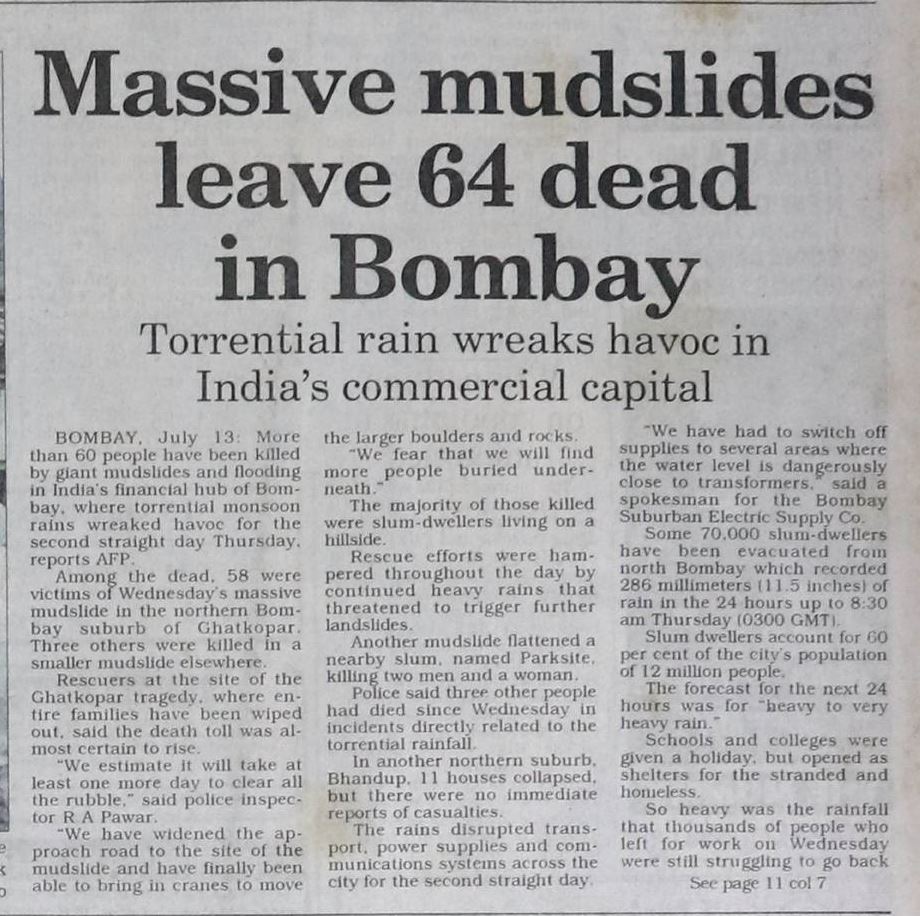 Massive mudslides leave 64 dead in Bombay

Torrential rain wreaks havoc in India's commercial capital

BOMBAY, July 13: More than 60 people have been killed by giant mudslides and flooding in India's financial hub of Bombay, where torrential monsoon rains wreaked havoc for the second straight day Thursday, reports AFP.

Among the dead, 58 were victims of Wednesday's massive mudslide in the northern Bombay suburb of Ghatkopar. Three others were killed in a smaller mudslide elsewhere.

Rescuers at the site of the Ghatkopar tragedy, where entire families have been wiped out, said the death toll was almost certain to rise.

"We estimate it will take at least one more day to clear all the rubble," said police inspector R A Pawar.

"We have widened the approach road to the site of the mudslide and have finally been able to bring in cranes to move the larger boulders and rocks.

"We fear that we will find more people buried underneath."

The majority of those killed were slum-dwellers living on a hillside.

Rescue efforts were hampered throughout the day by continued heavy rains that threatened to trigger further landslides.

Another mudslide flattened a nearby slum, named Parksite, killing two men and a woman.

Police said three other people had died since Wednesday in incidents directly related to the torrential rainfall.

In another northern suburb, Bhandup, 11 houses collapsed, but there were no immediate reports of casualties.

The rains disrupted transport, power supplies and communications systems across the city for the second straight day.

"We have had to switch off supplies to several areas where the water level is dangerously close to transformers," said a spokesman for the Bombay Suburban Electric Supply Co.

Some 70,000 slum-dwellers have been evacuated from north Bombay which recorded 286 millimeters (11.5 inches) of rain in the 24 hours up to 8:30 am Thursday (0300 GMT).

Slum dwellers account for 60 per cent of the city's population of 12 million people.

The forecast for the next 24 hours was for "heavy to very heavy rain."

Schools and colleges were given a holiday, but opened as shelters for the stranded and homeless.

So heavy was the rainfall that thousands of people who left for work on Wednesday were still struggling to go back

See page 11 col 7